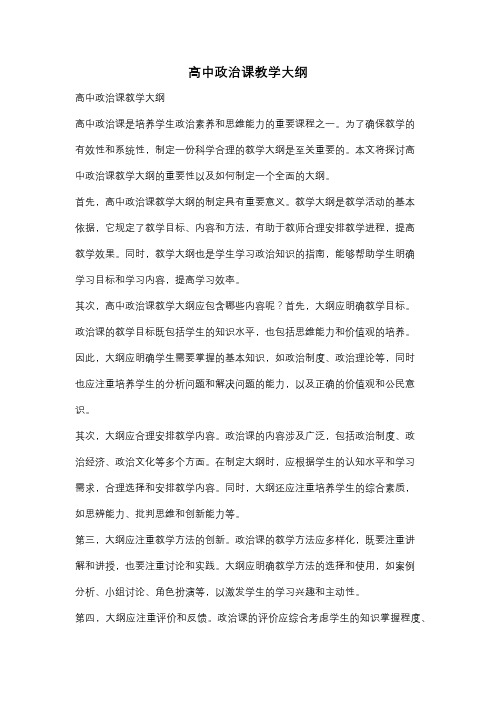 高中政治课教学大纲

高中政治课教学大纲

高中政治课是培养学生政治素养和思维能力的重要课程之一。为了确保教学的有效性和系统性，制定一份科学合理的教学大纲是至关重要的。本文将探讨高中政治课教学大纲的重要性以及如何制定一个全面的大纲。

首先，高中政治课教学大纲的制定具有重要意义。教学大纲是教学活动的基本依据，它规定了教学目标、内容和方法，有助于教师合理安排教学进程，提高教学效果。同时，教学大纲也是学生学习政治知识的指南，能够帮助学生明确学习目标和学习内容，提高学习效率。

其次，高中政治课教学大纲应包含哪些内容呢？首先，大纲应明确教学目标。政治课的教学目标既包括学生的知识水平，也包括思维能力和价值观的培养。因此，大纲应明确学生需要掌握的基本知识，如政治制度、政治理论等，同时也应注重培养学生的分析问题和解决问题的能力，以及正确的价值观和公民意识。

其次，大纲应合理安排教学内容。政治课的内容涉及广泛，包括政治制度、政治经济、政治文化等多个方面。在制定大纲时，应根据学生的认知水平和学习需求，合理选择和安排教学内容。同时，大纲还应注重培养学生的综合素质，如思辨能力、批判思维和创新能力等。

第三，大纲应注重教学方法的创新。政治课的教学方法应多样化，既要注重讲解和讲授，也要注重讨论和实践。大纲应明确教学方法的选择和使用，如案例分析、小组讨论、角色扮演等，以激发学生的学习兴趣和主动性。

第四，大纲应注重评价和反馈。政治课的评价应综合考虑学生的知识掌握程度、